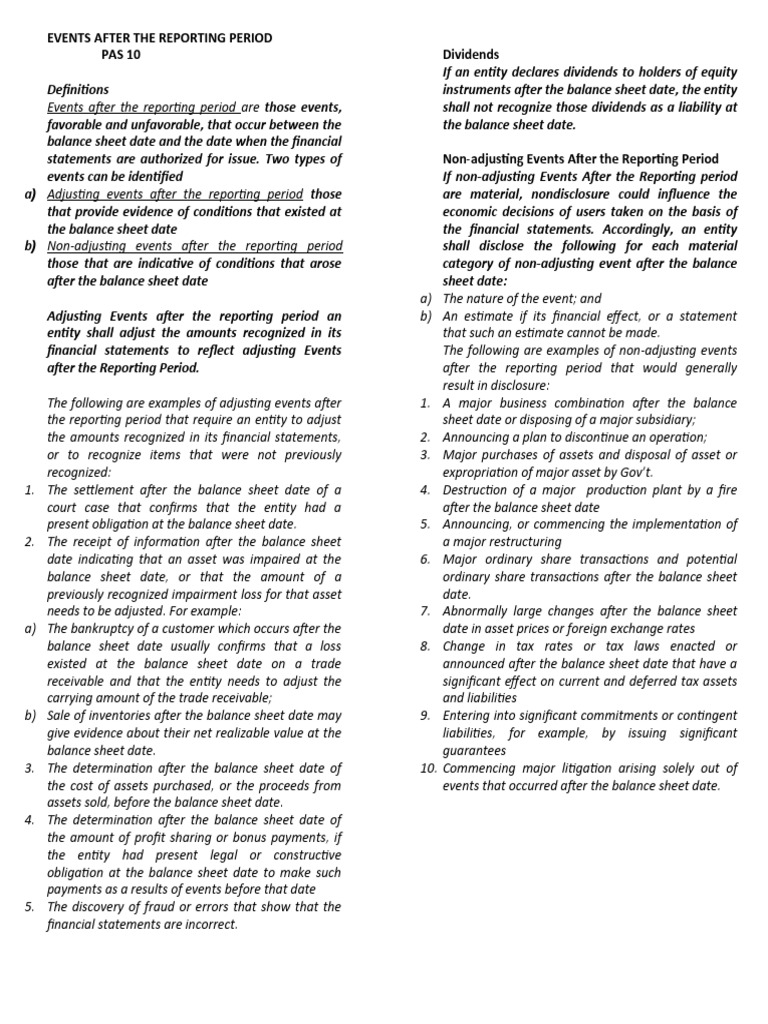 EVENTS AFTER THE REPORTING PERIOD
PAS 10

Definitions
Events after the reporting period are those events, favorable and unfavorable, that occur between the balance sheet date and the date when the financial statements are authorized for issue. Two types of events can be identified
a) Adjusting events after the reporting period those that provide evidence of conditions that existed at the balance sheet date
b) Non-adjusting events after the reporting period those that are indicative of conditions that arose after the balance sheet date

Adjusting Events after the reporting period an entity shall adjust the amounts recognized in its financial statements to reflect adjusting Events after the Reporting Period.

The following are examples of adjusting events after the reporting period that require an entity to adjust the amounts recognized in its financial statements, or to recognize items that were not previously recognized:
1. The settlement after the balance sheet date of a court case that confirms that the entity had a present obligation at the balance sheet date.
2. The receipt of information after the balance sheet date indicating that an asset was impaired at the balance sheet date, or that the amount of a previously recognized impairment loss for that asset needs to be adjusted. For example:
a) The bankruptcy of a customer which occurs after the balance sheet date usually confirms that a loss existed at the balance sheet date on a trade receivable and that the entity needs to adjust the carrying amount of the trade receivable;
b) Sale of inventories after the balance sheet date may give evidence about their net realizable value at the balance sheet date.
3. The determination after the balance sheet date of the cost of assets purchased, or the proceeds from assets sold, before the balance sheet date.
4. The determination after the balance sheet date of the amount of profit sharing or bonus payments, if the entity had present legal or constructive obligation at the balance sheet date to make such payments as a results of events before that date
5. The discovery of fraud or errors that show that the financial statements are incorrect.

Dividends
If an entity declares dividends to holders of equity instruments after the balance sheet date, the entity shall not recognize those dividends as a liability at the balance sheet date.

Non-adjusting Events After the Reporting Period
If non-adjusting Events After the Reporting period are material, nondisclosure could influence the economic decisions of users taken on the basis of the financial statements. Accordingly, an entity shall disclose the following for each material category of non-adjusting event after the balance sheet date:
a) The nature of the event; and
b) An estimate if its financial effect, or a statement that such an estimate cannot be made.
The following are examples of non-adjusting events after the reporting period that would generally result in disclosure:
1. A major business combination after the balance sheet date or disposing of a major subsidiary;
2. Announcing a plan to discontinue an operation;
3. Major purchases of assets and disposal of asset or expropriation of major asset by Gov't.
4. Destruction of a major production plant by a fire after the balance sheet date
5. Announcing, or commencing the implementation of a major restructuring
6. Major ordinary share transactions and potential ordinary share transactions after the balance sheet date.
7. Abnormally large changes after the balance sheet date in asset prices or foreign exchange rates
8. Change in tax rates or tax laws enacted or announced after the balance sheet date that have a significant effect on current and deferred tax assets and liabilities
9. Entering into significant commitments or contingent liabilities, for example, by issuing significant guarantees
10. Commencing major litigation arising solely out of events that occurred after the balance sheet date.